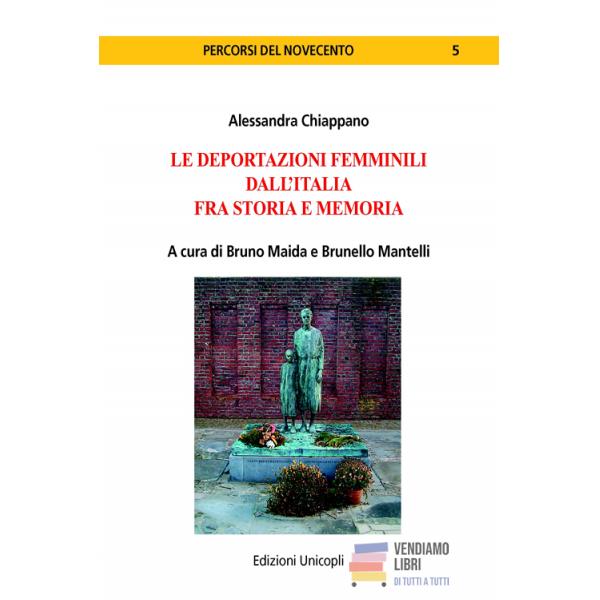 PERCORSI DEL NOVECENTO 5

Alessandra Chiappano

LE DEPORTAZIONI FEMMINILI DALL'ITALIA FRA STORIA E MEMORIA

A cura di Bruno Maida e Brunello Mantelli

Edizioni Unicopli

VENDIAMO LIBRI
DI TUTTI A TUTTI